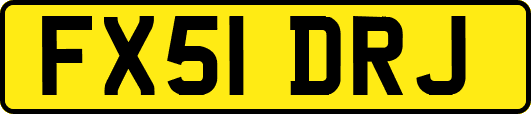 FX51 DRJ